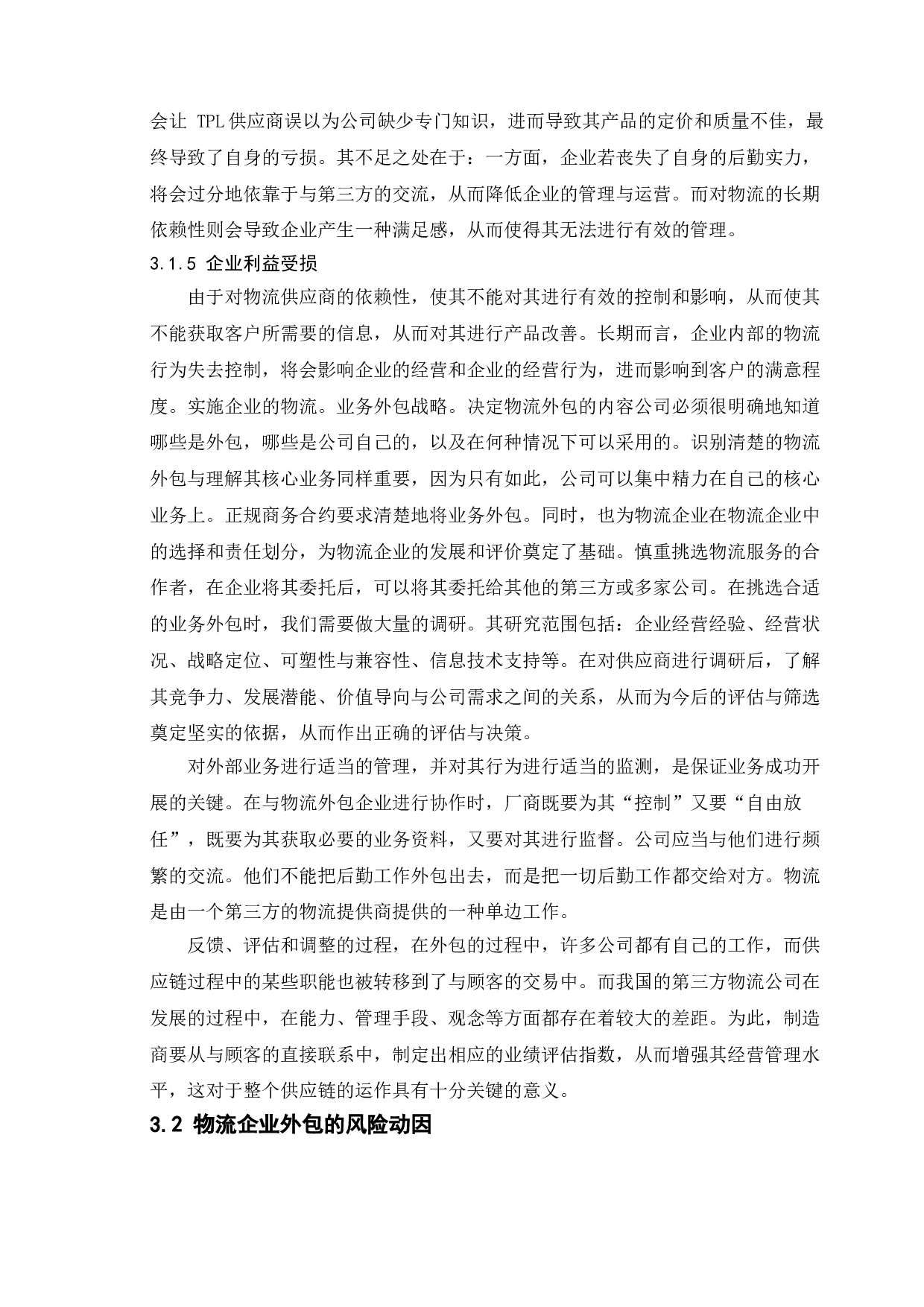 会让 TPL 供应商误以为公司缺少专门知识，进而导致其产品的定价和质量不佳，最终导致了自身的亏损。其不足之处在于：一方面，企业若丧失了自身的后勤实力，将会过分地依靠于与第三方的交流，从而降低企业的管理与运营。而对物流的长期依赖性则会导致企业产生一种满足感，从而使得其无法进行有效的管理。

3.1.5 企业利益受损

由于对物流供应商的依赖性，使其不能对其进行有效的控制和影响，从而使其不能获取客户所需要的信息，从而对其进行产品改善。长期而言，企业内部的物流行为失去控制，将会影响企业的经营和企业的经营行为，进而影响到客户的满意程度。实施企业的物流。业务外包战略。决定物流外包的内容公司必须很明确地知道哪些是外包，哪些是公司自己的，以及在何种情况下可以采用的。识别清楚的物流外包与理解其核心业务同样重要，因为只有如此，公司可以集中精力在自己的核心业务上。正规商务合约要求清楚地将业务外包。同时，也为物流企业在物流企业中的选择和责任划分，为物流企业的发展和评价奠定了基础。慎重挑选物流服务的合作者，在企业将其委托后，可以将其委托给其他的第三方或多家公司。在挑选合适的业务外包时，我们需要做大量的调研。其研究范围包括：企业经营经验、经营状况、战略定位、可塑性与兼容性、信息技术支持等。在对供应商进行调研后，了解其竞争力、发展潜能、价值导向与公司需求之间的关系，从而为今后的评估与筛选奠定坚实的依据，从而作出正确的评估与决策。

对外部业务进行适当的管理，并对其行为进行适当的监测，是保证业务成功开展的关键。在与物流外包企业进行协作时，厂商既要为其“控制”又要“自由放任”，既要为其获取必要的业务资料，又要对其进行监督。公司应当与他们进行频繁的交流。他们不能把后勤工作外包出去，而是把一切后勤工作都交给对方。物流是由一个第三方的物流提供商提供的一种单边工作。

反馈、评估和调整的过程，在外包的过程中，许多公司都有自己的工作，而供应链过程中的某些职能也被转移到了与顾客的交易中。而我国的第三方物流公司在发展的过程中，在能力、管理手段、观念等方面都存在着较大的差距。为此，制造商要从与顾客的直接联系中，制定出相应的业绩评估指数，从而增强其经营管理水平，这对于整个供应链的运作具有十分关键的意义。

3.2 物流企业外包的风险动因